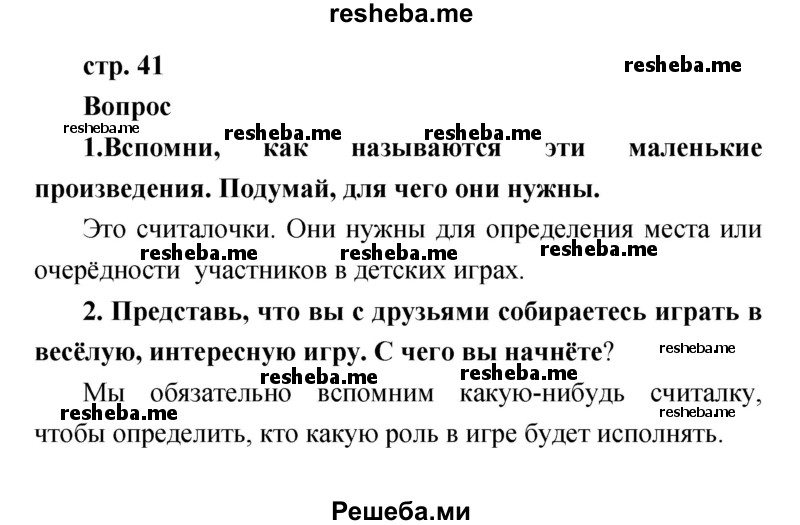 resheba.me

стр. 41

resheba.me

Вопрос

resheba.me resheba.me resheba.me

1.Вспомни, как называются эти маленькие произведения. Подумай, для чего они нужны.

Это считалочки. Они нужны для определения места или очерёдности участников в детских играх.

resheba.me resheba.me resheba.me

2. Представь, что вы с друзьями собираетесь играть в весёлую, интересную игру. С чего вы начнёте?

resheba.me

resheba.me resheba.me

Мы обязательно вспомним какую-нибудь считалку, чтобы определить, кто какую роль в игре будет исполнять.

resheba.me resheba.me

Решеба.ми